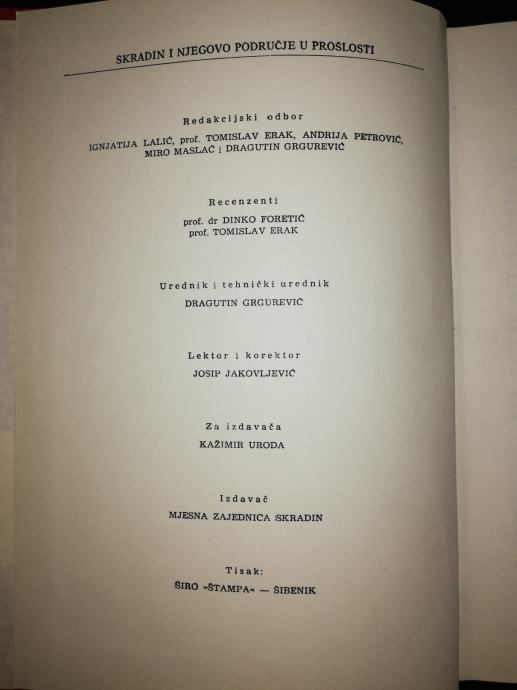 SKRADIN I NJEGOVO PODRUČJE U PROŠLOSTI

Redakcijski odbor

IGNJATIJA LALIĆ, prof. TOMISLAV ERAK, ANDRIJA PETROVIĆ, MIRO MASLAĆ i DRAGUTIN GRGUREVIĆ

Recenzenti

prof. dr DINKO FORETIĆ
prof. TOMISLAV ERAK

Urednik i tehnički urednik

DRAGUTIN GRGUREVIĆ

Lektor i korektor

JOSIP JAKOVLJEVIĆ

Za izdavača

KAŽIMIR URODA

Izdavač

MJESNA ZAJEDNICA SKRADIN

Tisak:

ŠIRO »ŠTAMPA« — ŠIBENIK